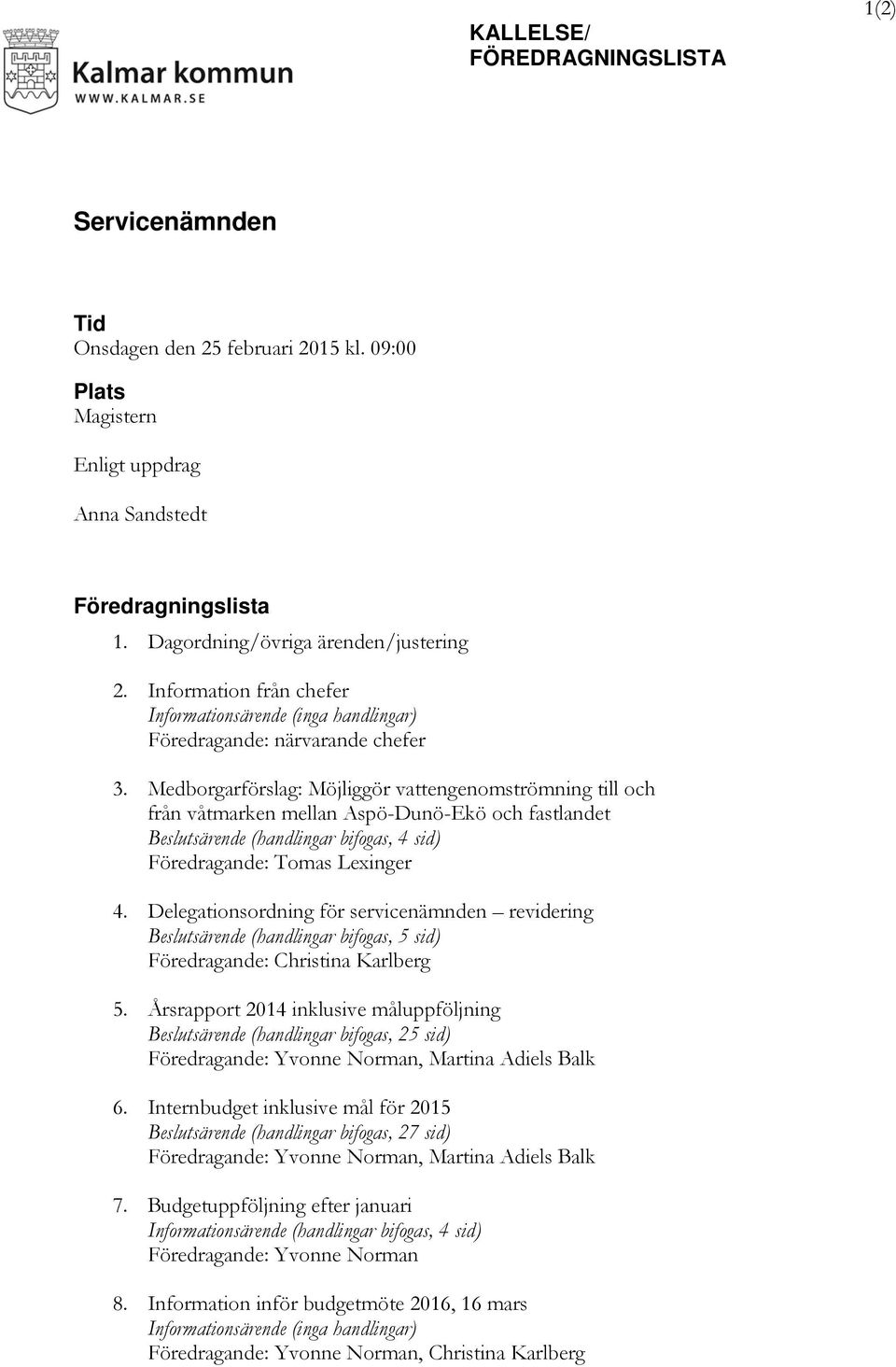 1(2)

Kalmar kommun
WWW.KALMAR.SE

KALLELSE/
FÖREDRAGNINGSLISTA

Servicenämnden

Tid
Onsdagen den 25 februari 2015 kl. 09:00

Plats
Magistern

Enligt uppdrag

Anna Sandstedt

Föredragningslista

1. Dagordning/övriga ärenden/justering

2. Information från chefer
Informationsärende (inga handlingar)
Föredragande: närvarande chefer

3. Medborgarförslag: Möjliggör vattengenomströmning till och från våtmarken mellan Aspö-Dunö-Ekö och fastlandet
Beslutsärende (handlingar bifogas, 4 sid)
Föredragande: Tomas Lexinger

4. Delegationsordning för servicenämnden – revidering
Beslutsärende (handlingar bifogas, 5 sid)
Föredragande: Christina Karlberg

5. Årsrapport 2014 inklusive måluppföljning
Beslutsärende (handlingar bifogas, 25 sid)
Föredragande: Yvonne Norman, Martina Adiels Balk

6. Internbudget inklusive mål för 2015
Beslutsärende (handlingar bifogas, 27 sid)
Föredragande: Yvonne Norman, Martina Adiels Balk

7. Budgetuppföljning efter januari
Informationsärende (handlingar bifogas, 4 sid)
Föredragande: Yvonne Norman

8. Information inför budgetmöte 2016, 16 mars
Informationsärende (inga handlingar)
Föredragande: Yvonne Norman, Christina Karlberg